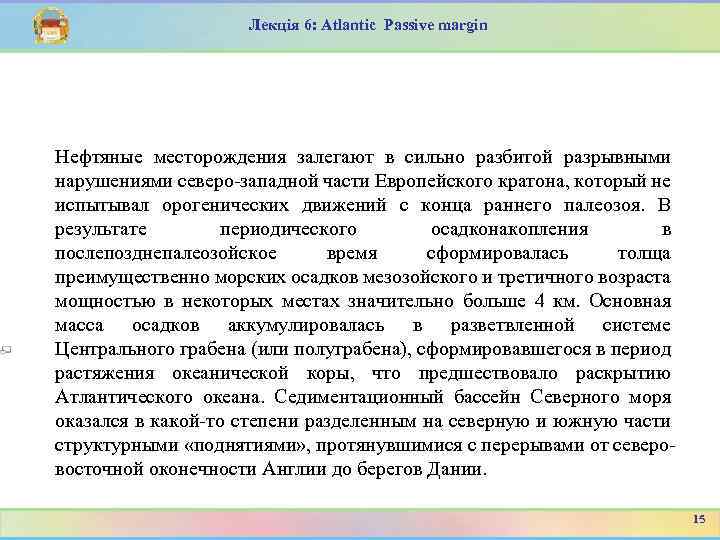 Лекція 6: Atlantic Passive margin

Нефтяные месторождения залегают в сильно разбитой разрывными нарушениями северо-западной части Европейского кратона, который не испытывал орогенических движений с конца раннего палеозоя. В результате периодического осадконакопления в послепозднепалеозойское время сформировалась толща преимущественно морских осадков мезозойского и третичного возраста мощностью в некоторых местах значительно больше 4 км. Основная масса осадков аккумулировалась в разветвленной системе Центрального грабена (или полуграбена), сформировавшегося в период растяжения океанической коры, что предшествовало раскрытию Атлантического океана. Седиментационный бассейн Северного моря оказался в какой-то степени разделенным на северную и южную части структурными «поднятиями», протянувшимися с перерывами от северо-восточной оконечности Англии до берегов Дании.

15